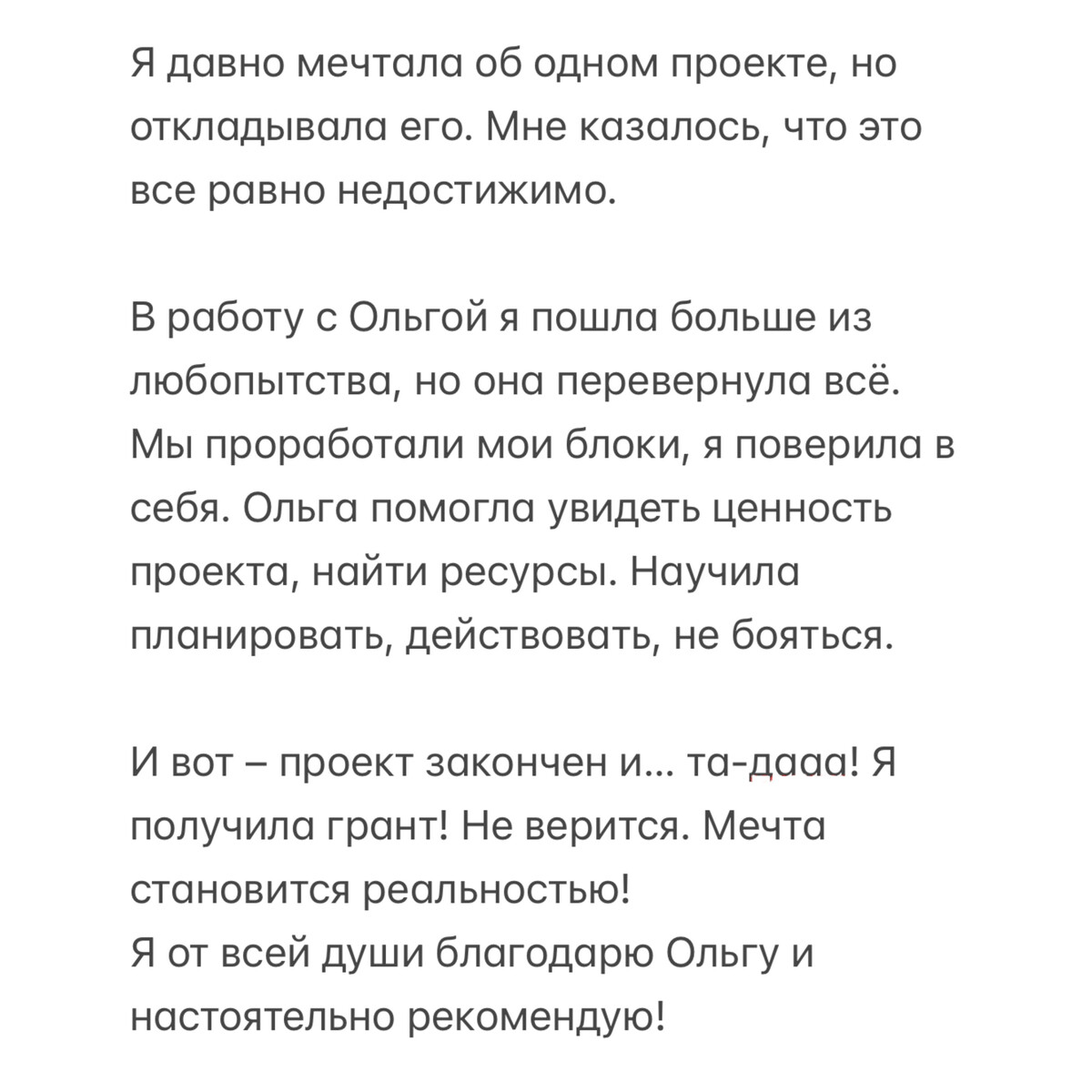 Я давно мечтала об одном проекте, но откладывала его. Мне казалось, что это все равно недостижимо.

В работу с Ольгой я пошла больше из любопытства, но она перевернула всё. Мы проработали мои блоки, я поверила в себя. Ольга помогла увидеть ценность проекта, найти ресурсы. Научила планировать, действовать, не бояться.

И вот – проект закончен и... та-дааа! Я получила грант! Не верится. Мечта становится реальностью!
Я от всей души благодарю Ольгу и настоятельно рекомендую!